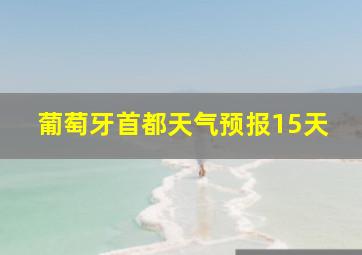 葡萄牙首都天气预报15天